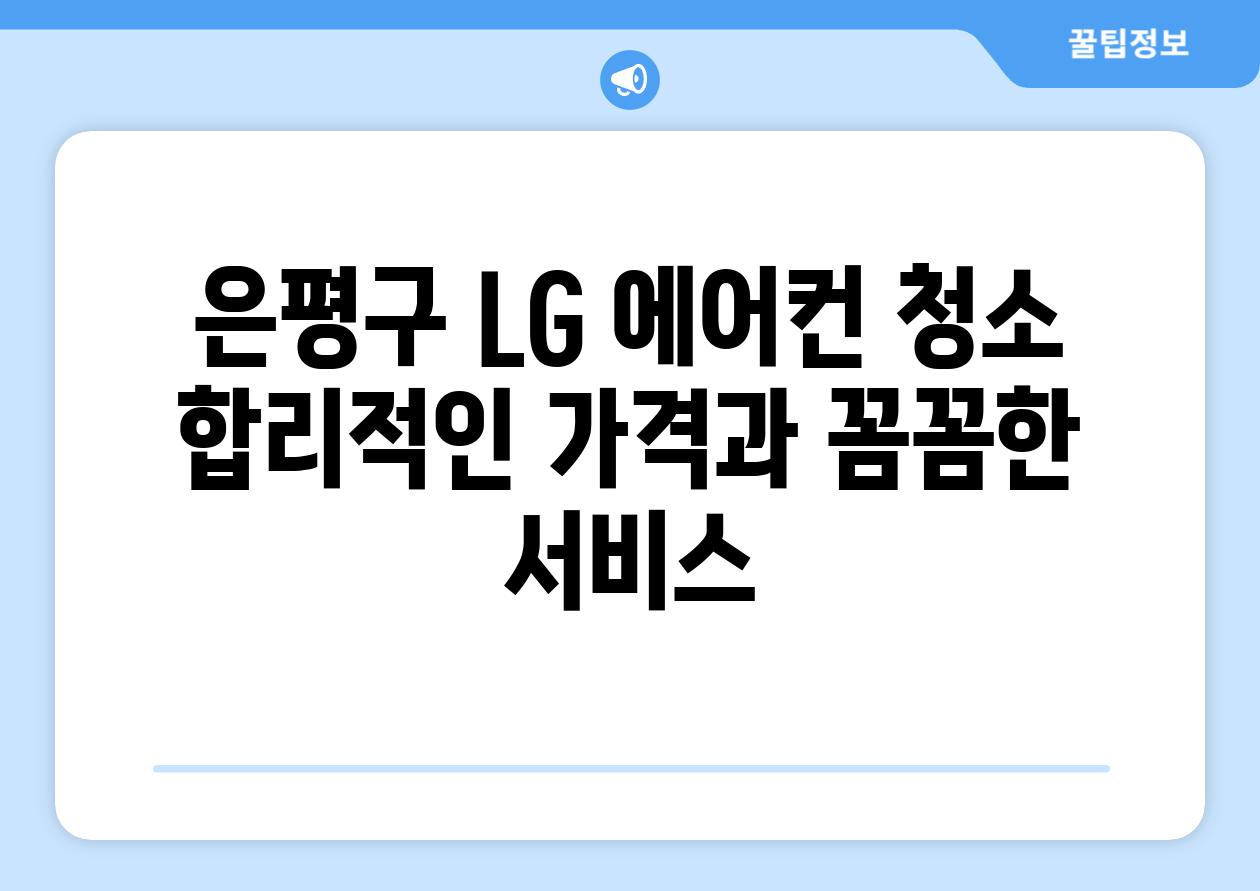 꿀팁정보

은평구 LG 에어컨 청소 합리적인 가격과 꼼꼼한 서비스